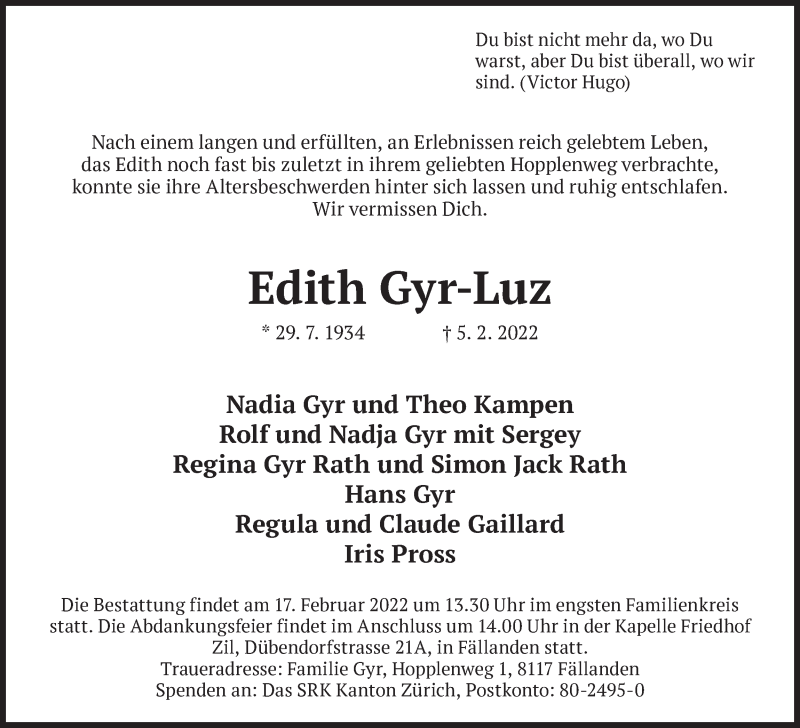 Du bist nicht mehr da, wo Du warst, aber Du bist überall, wo wir sind. (Victor Hugo)

Nach einem langen und erfüllten, an Erlebnissen reich gelebtem Leben, das Edith noch fast bis zuletzt in ihrem geliebten Hopplenweg verbrachte, konnte sie ihre Altersbeschwerden hinter sich lassen und ruhig entschlafen. Wir vermissen Dich.

Edith Gyr-Luz

* 29. 7. 1934 † 5. 2. 2022

Nadia Gyr und Theo Kampen
Rolf und Nadja Gyr mit Sergey
Regina Gyr Rath und Simon Jack Rath
Hans Gyr
Regula und Claude Gaillard
Iris Pross

Die Bestattung findet am 17. Februar 2022 um 13.30 Uhr im engsten Familienkreis statt. Die Abdankungsfeier findet im Anschluss um 14.00 Uhr in der Kapelle Friedhof Zil, Dübendorfstrasse 21A, in Fällanden statt.
Traueradresse: Familie Gyr, Hopplenweg 1, 8117 Fällanden
Spenden an: Das SRK Kanton Zürich, Postkonto: 80-2495-0